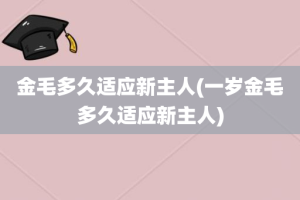 金毛多久适应新主人(一岁金毛多久适应新主人)